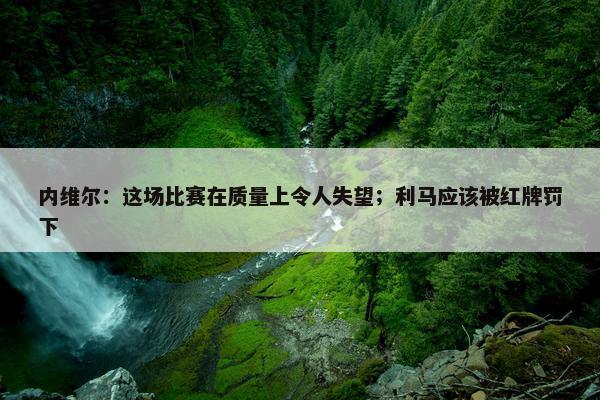 内维尔：这场比赛在质量上令人失望；利马应该被红牌罚下